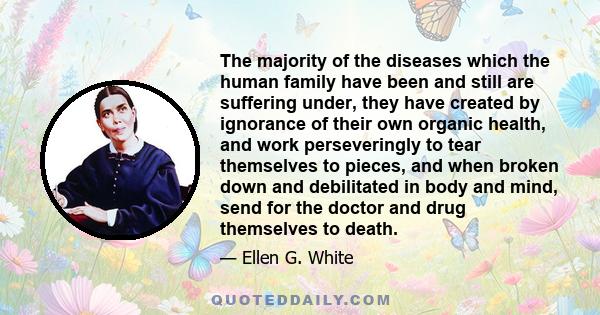 The majority of the diseases which the human family have been and still are suffering under, they have created by ignorance of their own organic health, and work perseveringly to tear themselves to pieces, and when broken down and debilitated in body and mind, send for the doctor and drug themselves to death.

— Ellen G. White

QUOTEDDAILY.COM